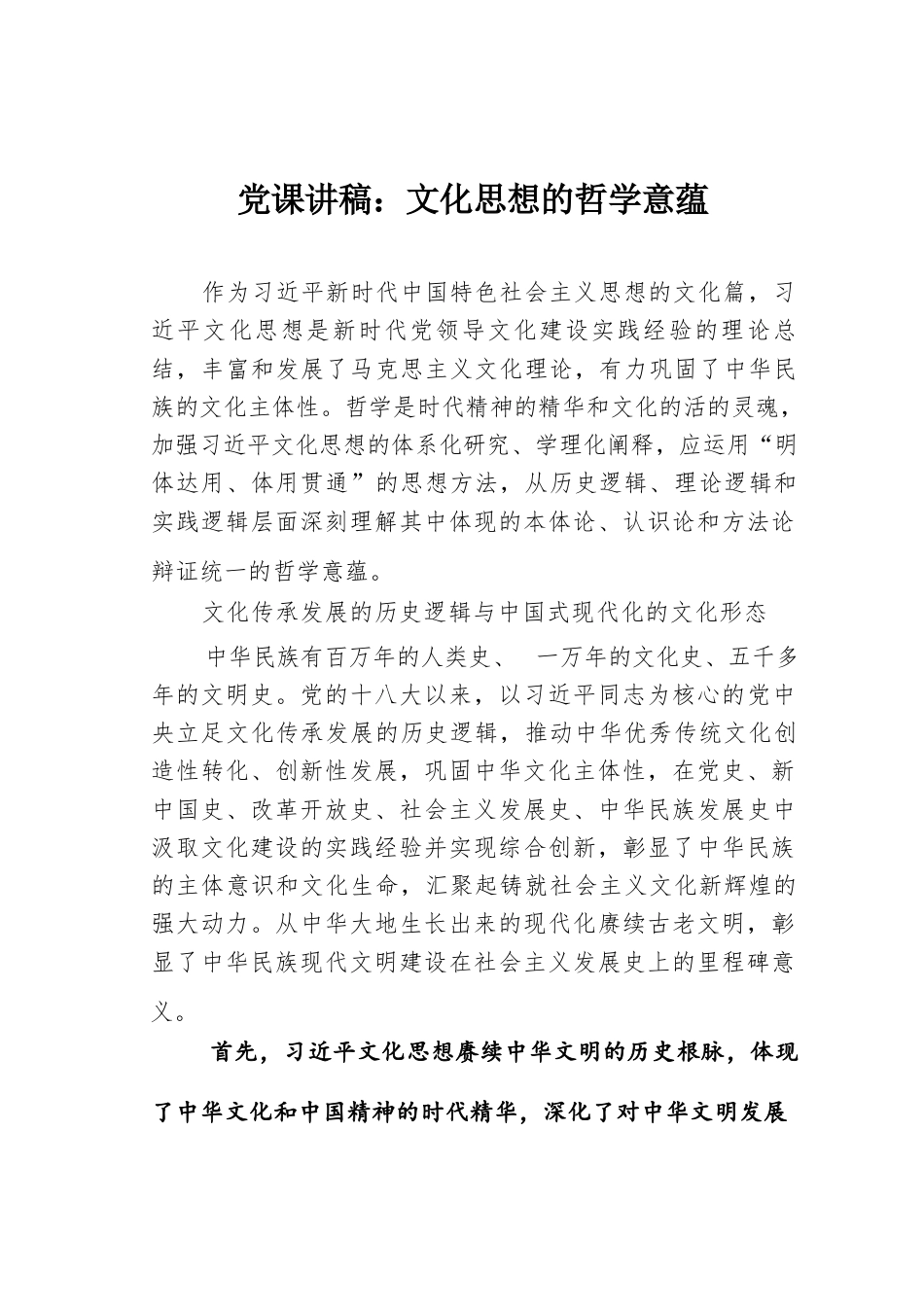 党课讲稿：文化思想的哲学意蕴

作为习近平新时代中国特色社会主义思想的文化篇，习近平文化思想是新时代党领导文化建设实践经验的理论总结，丰富和发展了马克思主义文化理论，有力巩固了中华民族的文化主体性。哲学是时代精神的精华和文化的活的灵魂，加强习近平文化思想的体系化研究、学理化阐释，应运用“明体达用、体用贯通”的思想方法，从历史逻辑、理论逻辑和实践逻辑层面深刻理解其中体现的本体论、认识论和方法论辩证统一的哲学意蕴。

文化传承发展的历史逻辑与中国式现代化的文化形态

中华民族有百万年的人类史、 一万年的文化史、五千多年的文明史。党的十八大以来，以习近平同志为核心的党中央立足文化传承发展的历史逻辑，推动中华优秀传统文化创造性转化、创新性发展，巩固中华文化主体性，在党史、新中国史、改革开放史、社会主义发展史、中华民族发展史中汲取文化建设的实践经验并实现综合创新，彰显了中华民族的主体意识和文化生命，汇聚起铸就社会主义文化新辉煌的强大动力。从中华大地生长出来的现代化赓续古老文明，彰显了中华民族现代文明建设在社会主义发展史上的里程碑意义。

首先，习近平文化思想赓续中华文明的历史根脉，体现了中华文化和中国精神的时代精华，深化了对中华文明发展